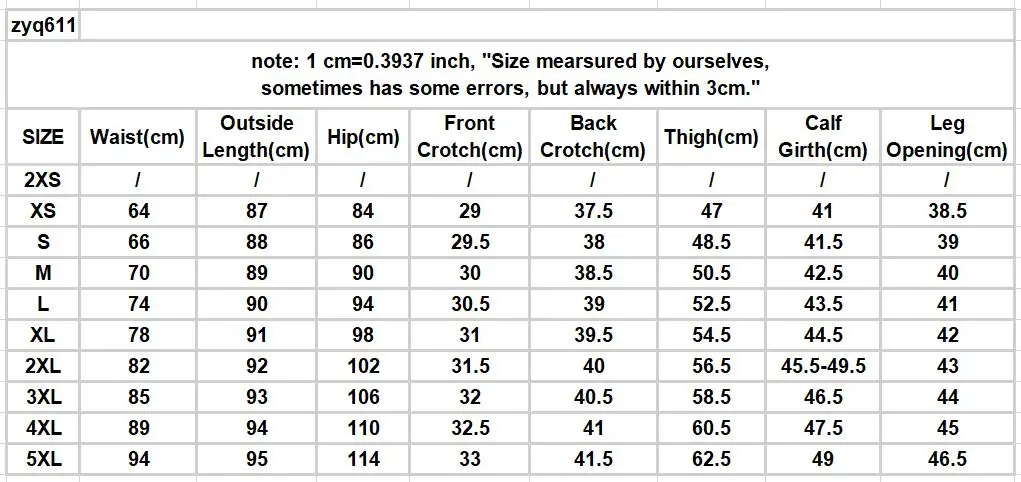 zyq611

note: 1 cm=0.3937 inch, "Size mearsured by ourselves, sometimes has some errors, but always within 3cm."

| SIZE | Waist(cm) | Outside Length(cm) | Hip(cm) | Front Crotch(cm) | Back Crotch(cm) | Thigh(cm) | Calf Girth(cm) | Leg Opening(cm) |
|---|---|---|---|---|---|---|---|---|
| 2XS | / | / | / | / | / | / | / | / |
| XS | 64 | 87 | 84 | 29 | 37.5 | 47 | 41 | 38.5 |
| S | 66 | 88 | 86 | 29.5 | 38 | 48.5 | 41.5 | 39 |
| M | 70 | 89 | 90 | 30 | 38.5 | 50.5 | 42.5 | 40 |
| L | 74 | 90 | 94 | 30.5 | 39 | 52.5 | 43.5 | 41 |
| XL | 78 | 91 | 98 | 31 | 39.5 | 54.5 | 44.5 | 42 |
| 2XL | 82 | 92 | 102 | 31.5 | 40 | 56.5 | 45.5-49.5 | 43 |
| 3XL | 85 | 93 | 106 | 32 | 40.5 | 58.5 | 46.5 | 44 |
| 4XL | 89 | 94 | 110 | 32.5 | 41 | 60.5 | 47.5 | 45 |
| 5XL | 94 | 95 | 114 | 33 | 41.5 | 62.5 | 49 | 46.5 |